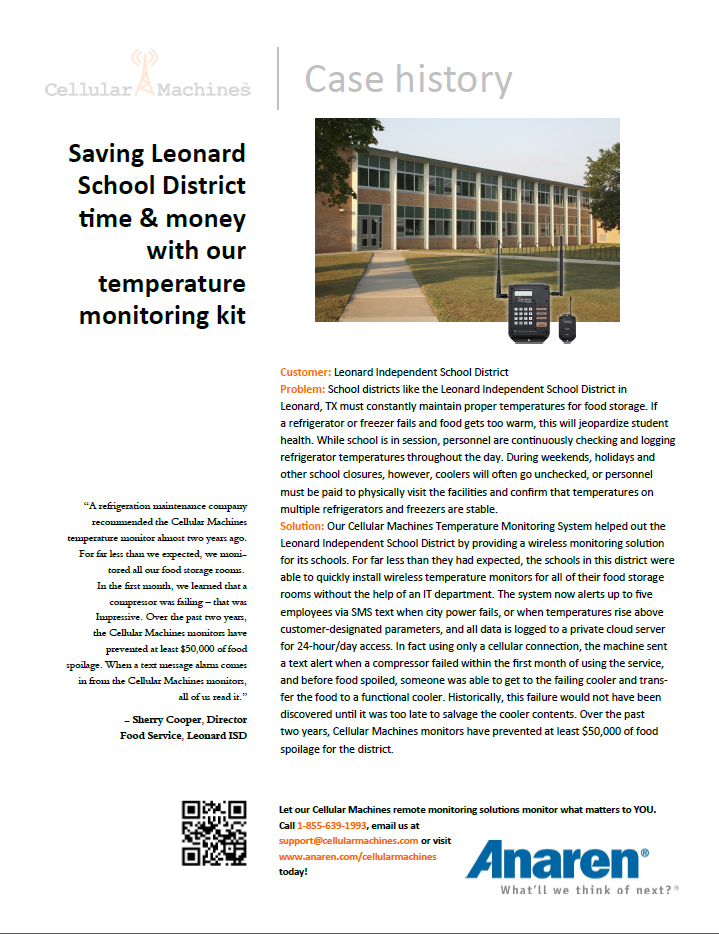 Cellular Machines

Case history

Saving Leonard School District time & money with our temperature monitoring kit

Customer: Leonard Independent School District
Problem: School districts like the Leonard Independent School District in Leonard, TX must constantly maintain proper temperatures for food storage. If a refrigerator or freezer fails and food gets too warm, this will jeopardize student health. While school is in session, personnel are continuously checking and logging refrigerator temperatures throughout the day. During weekends, holidays and other school closures, however, coolers will often go unchecked, or personnel must be paid to physically visit the facilities and confirm that temperatures on multiple refrigerators and freezers are stable.
Solution: Our Cellular Machines Temperature Monitoring System helped out the Leonard Independent School District by providing a wireless monitoring solution for its schools. For far less than they had expected, the schools in this district were able to quickly install wireless temperature monitors for all of their food storage rooms without the help of an IT department. The system now alerts up to five employees via SMS text when city power fails, or when temperatures rise above customer-designated parameters, and all data is logged to a private cloud server for 24-hour/day access. In fact using only a cellular connection, the machine sent a text alert when a compressor failed within the first month of using the service, and before food spoiled, someone was able to get to the failing cooler and transfer the food to a functional cooler. Historically, this failure would not have been discovered until it was too late to salvage the cooler contents. Over the past two years, Cellular Machines monitors have prevented at least $50,000 of food spoilage for the district.

"A refrigeration maintenance company recommended the Cellular Machines temperature monitor almost two years ago. For far less than we expected, we monitored all our food storage rooms. In the first month, we learned that a compressor was failing – that was Impressive. Over the past two years, the Cellular Machines monitors have prevented at least $50,000 of food spoilage. When a text message alarm comes in from the Cellular Machines monitors, all of us read it."

– Sherry Cooper, Director Food Service, Leonard ISD

Let our Cellular Machines remote monitoring solutions monitor what matters to YOU. Call 1-855-639-1993, email us at support@cellularmachines.com or visit www.anaren.com/cellularmachines today!

Anaren®
What'll we think of next?®